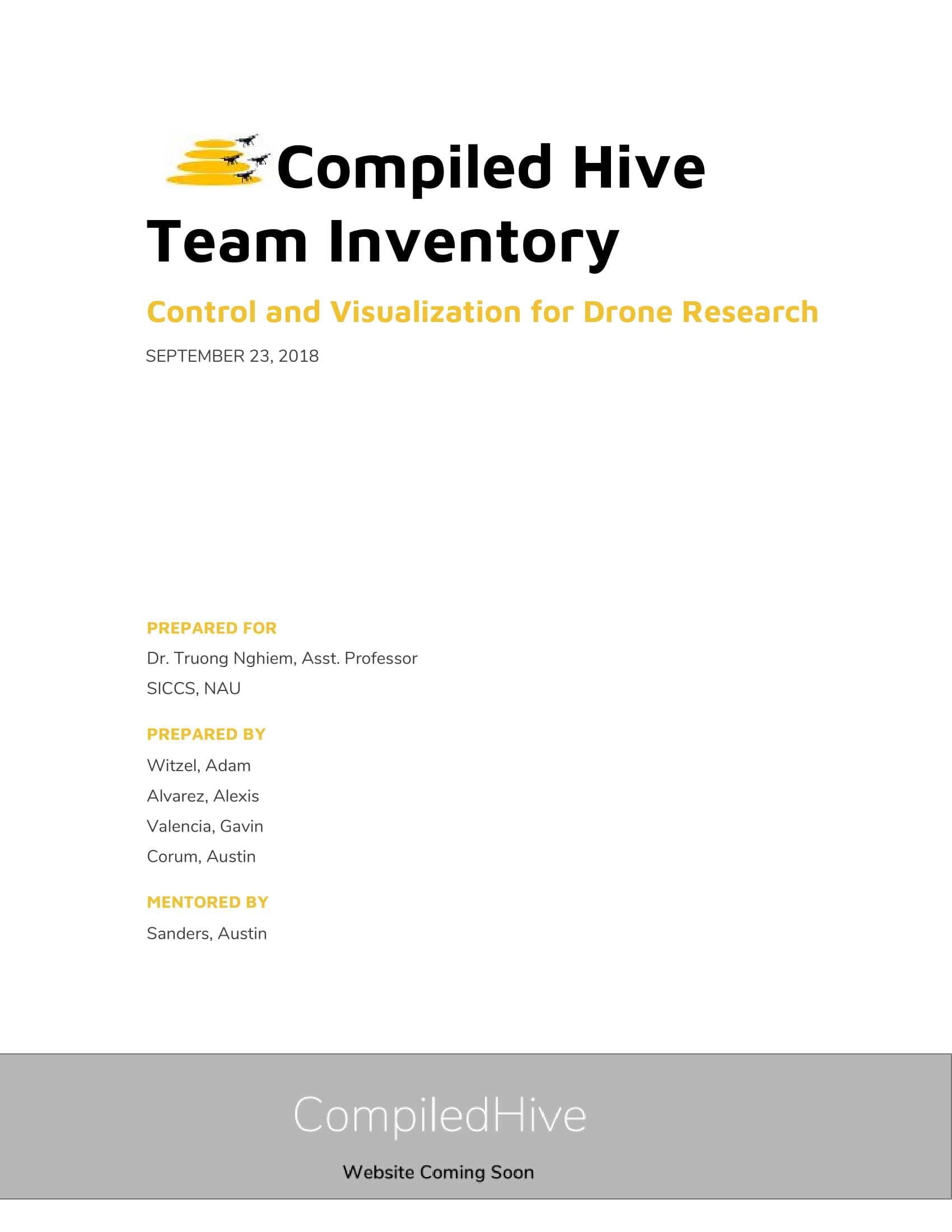 Compiled Hive
Team Inventory

Control and Visualization for Drone Research

SEPTEMBER 23, 2018

PREPARED FOR

Dr. Truong Nghiem, Asst. Professor

SICCS, NAU

PREPARED BY

Witzel, Adam

Alvarez, Alexis

Valencia, Gavin

Corum, Austin

MENTORED BY

Sanders, Austin

CompiledHive

Website Coming Soon